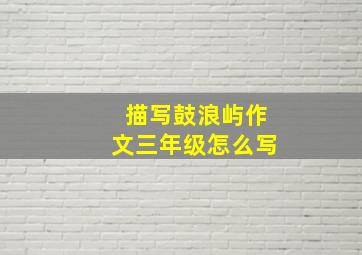 描写鼓浪屿作文三年级怎么写